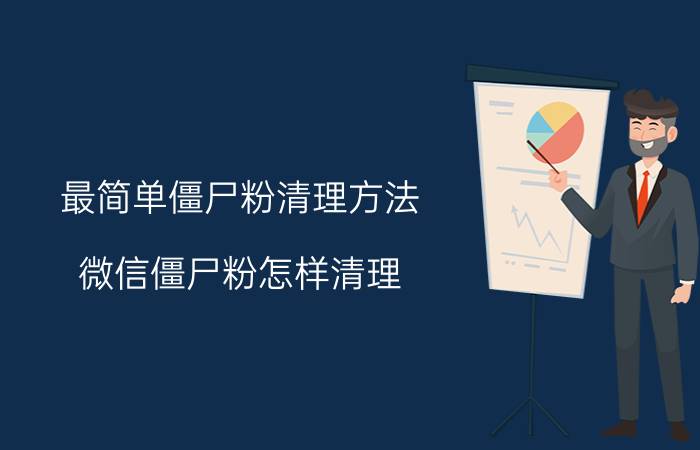 最简单僵尸粉清理方法

微信僵尸粉怎样清理